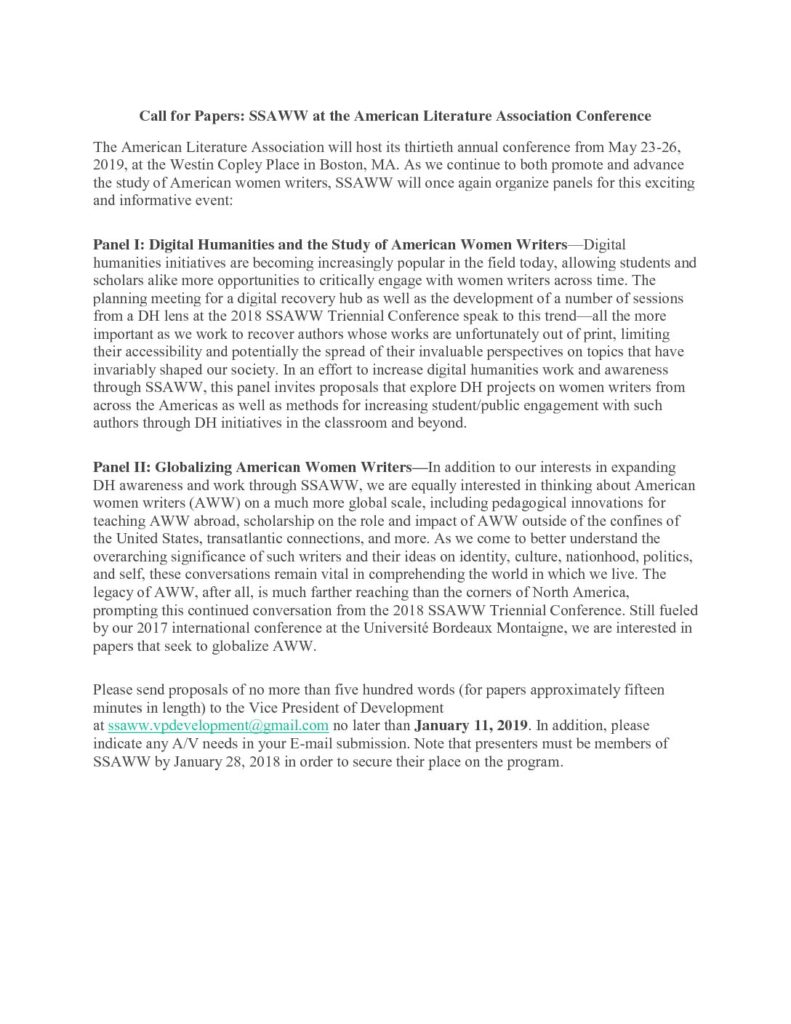 Call for Papers: SSAWW at the American Literature Association Conference

The American Literature Association will host its thirtieth annual conference from May 23-26, 2019, at the Westin Copley Place in Boston, MA. As we continue to both promote and advance the study of American women writers, SSAWW will once again organize panels for this exciting and informative event:

Panel I: Digital Humanities and the Study of American Women Writers—Digital humanities initiatives are becoming increasingly popular in the field today, allowing students and scholars alike more opportunities to critically engage with women writers across time. The planning meeting for a digital recovery hub as well as the development of a number of sessions from a DH lens at the 2018 SSAWW Triennial Conference speak to this trend—all the more important as we work to recover authors whose works are unfortunately out of print, limiting their accessibility and potentially the spread of their invaluable perspectives on topics that have invariably shaped our society. In an effort to increase digital humanities work and awareness through SSAWW, this panel invites proposals that explore DH projects on women writers from across the Americas as well as methods for increasing student/public engagement with such authors through DH initiatives in the classroom and beyond.

Panel II: Globalizing American Women Writers—In addition to our interests in expanding DH awareness and work through SSAWW, we are equally interested in thinking about American women writers (AWW) on a much more global scale, including pedagogical innovations for teaching AWW abroad, scholarship on the role and impact of AWW outside of the confines of the United States, transatlantic connections, and more. As we come to better understand the overarching significance of such writers and their ideas on identity, culture, nationhood, politics, and self, these conversations remain vital in comprehending the world in which we live. The legacy of AWW, after all, is much farther reaching than the corners of North America, prompting this continued conversation from the 2018 SSAWW Triennial Conference. Still fueled by our 2017 international conference at the Université Bordeaux Montaigne, we are interested in papers that seek to globalize AWW.

Please send proposals of no more than five hundred words (for papers approximately fifteen minutes in length) to the Vice President of Development at ssaww.vpdevelopment@gmail.com no later than January 11, 2019. In addition, please indicate any A/V needs in your E-mail submission. Note that presenters must be members of SSAWW by January 28, 2018 in order to secure their place on the program.